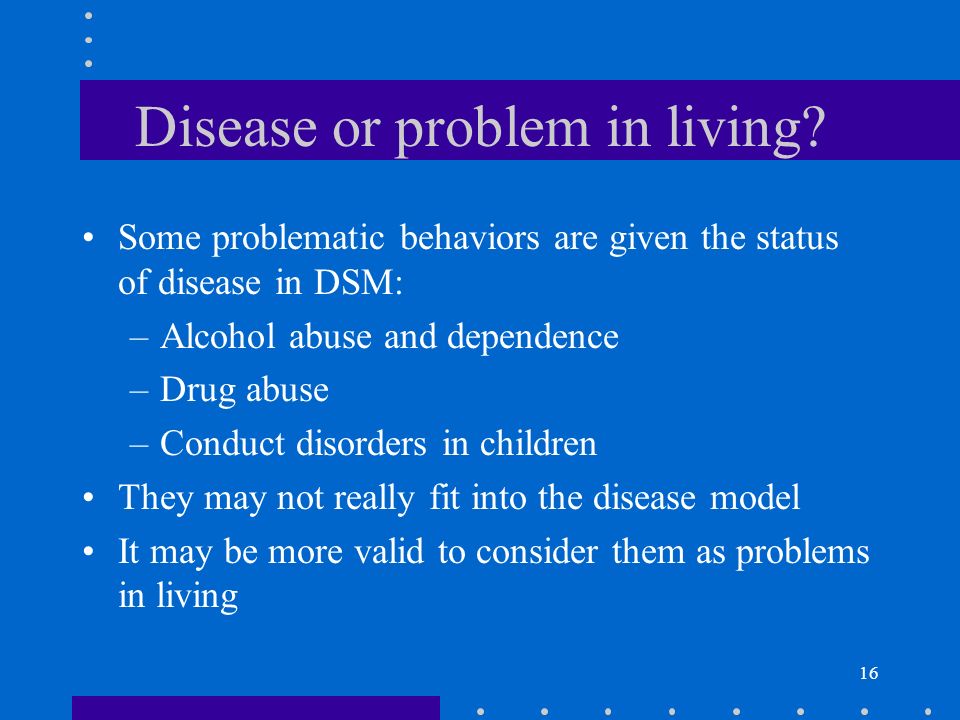 Disease or problem in living?

• Some problematic behaviors are given the status of disease in DSM:
– Alcohol abuse and dependence
– Drug abuse
– Conduct disorders in children
• They may not really fit into the disease model
• It may be more valid to consider them as problems in living

16